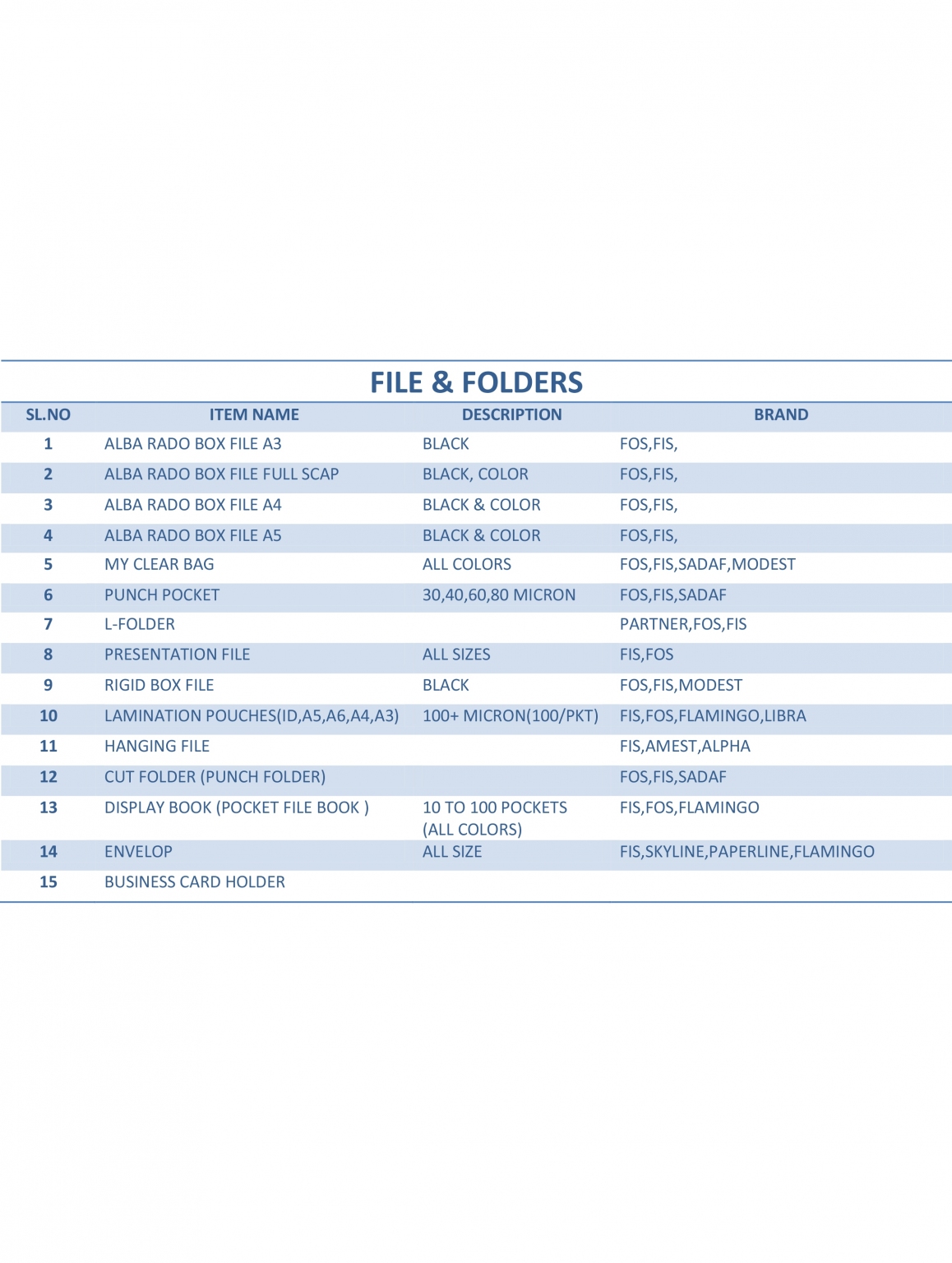 FILE & FOLDERS

| SL.NO | ITEM NAME | DESCRIPTION | BRAND |
|---|---|---|---|
| 1 | ALBA RADO BOX FILE A3 | BLACK | FOS,FIS, |
| 2 | ALBA RADO BOX FILE FULL SCAP | BLACK, COLOR | FOS,FIS, |
| 3 | ALBA RADO BOX FILE A4 | BLACK & COLOR | FOS,FIS, |
| 4 | ALBA RADO BOX FILE A5 | BLACK & COLOR | FOS,FIS, |
| 5 | MY CLEAR BAG | ALL COLORS | FOS,FIS,SADAF,MODEST |
| 6 | PUNCH POCKET | 30,40,60,80 MICRON | FOS,FIS,SADAF |
| 7 | L-FOLDER | | PARTNER,FOS,FIS |
| 8 | PRESENTATION FILE | ALL SIZES | FIS,FOS |
| 9 | RIGID BOX FILE | BLACK | FOS,FIS,MODEST |
| 10 | LAMINATION POUCHES(ID,A5,A6,A4,A3) | 100+ MICRON(100/PKT) | FIS,FOS,FLAMINGO,LIBRA |
| 11 | HANGING FILE | | FIS,AMEST,ALPHA |
| 12 | CUT FOLDER (PUNCH FOLDER) | | FOS,FIS,SADAF |
| 13 | DISPLAY BOOK (POCKET FILE BOOK ) | 10 TO 100 POCKETS (ALL COLORS) | FIS,FOS,FLAMINGO |
| 14 | ENVELOP | ALL SIZE | FIS,SKYLINE,PAPERLINE,FLAMINGO |
| 15 | BUSINESS CARD HOLDER | | |